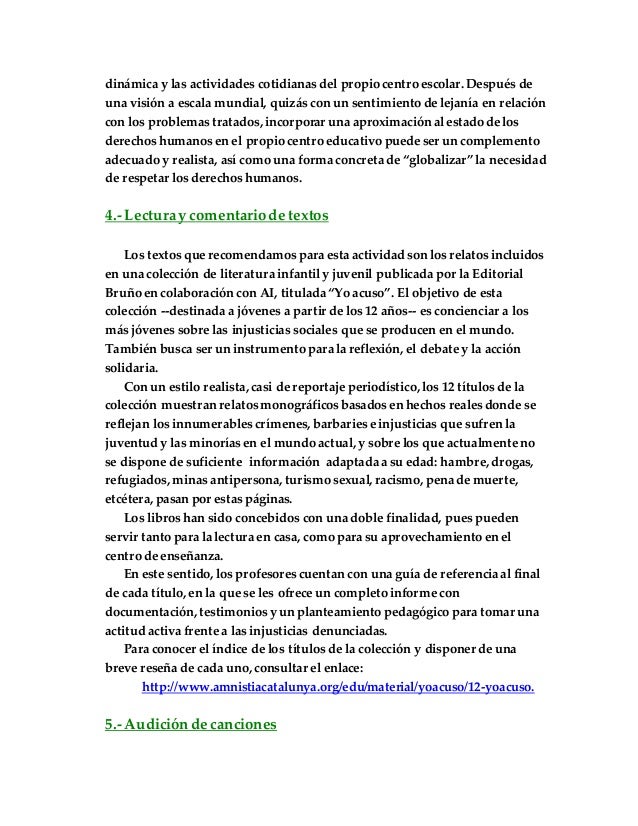 dinámica y las actividades cotidianas del propio centro escolar. Después de una visión a escala mundial, quizás con un sentimiento de lejanía en relación con los problemas tratados, incorporar una aproximación al estado de los derechos humanos en el propio centro educativo puede ser un complemento adecuado y realista, así como una forma concreta de "globalizar" la necesidad de respetar los derechos humanos.

4.- Lectura y comentario de textos

Los textos que recomendamos para esta actividad son los relatos incluidos en una colección de literatura infantil y juvenil publicada por la Editorial Bruño en colaboración con AI, titulada "Yo acuso". El objetivo de esta colección --destinada a jóvenes a partir de los 12 años-- es concienciar a los más jóvenes sobre las injusticias sociales que se producen en el mundo. También busca ser un instrumento para la reflexión, el debate y la acción solidaria.

Con un estilo realista, casi de reportaje periodístico, los 12 títulos de la colección muestran relatos monográficos basados en hechos reales donde se reflejan los innumerables crímenes, barbaries e injusticias que sufren la juventud y las minorías en el mundo actual, y sobre los que actualmente no se dispone de suficiente información adaptada a su edad: hambre, drogas, refugiados, minas antipersona, turismo sexual, racismo, pena de muerte, etcétera, pasan por estas páginas.

Los libros han sido concebidos con una doble finalidad, pues pueden servir tanto para la lectura en casa, como para su aprovechamiento en el centro de enseñanza.

En este sentido, los profesores cuentan con una guía de referencia al final de cada título, en la que se les ofrece un completo informe con documentación, testimonios y un planteamiento pedagógico para tomar una actitud activa frente a las injusticias denunciadas.

Para conocer el índice de los títulos de la colección y disponer de una breve reseña de cada uno, consultar el enlace:
http://www.amnistiacatalunya.org/edu/material/yoacuso/12-yoacuso.

5.- Audición de canciones